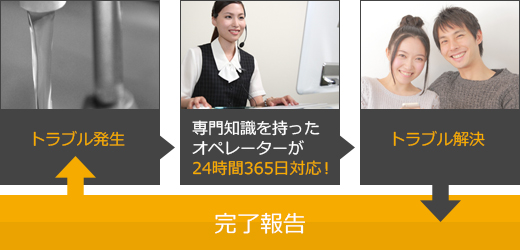 トラブル発生

専門知識を持ったオペレーターが24時間365日対応！

トラブル解決

完了報告